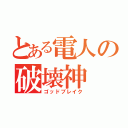 とある電人の
破壊神
ゴッドブレイク